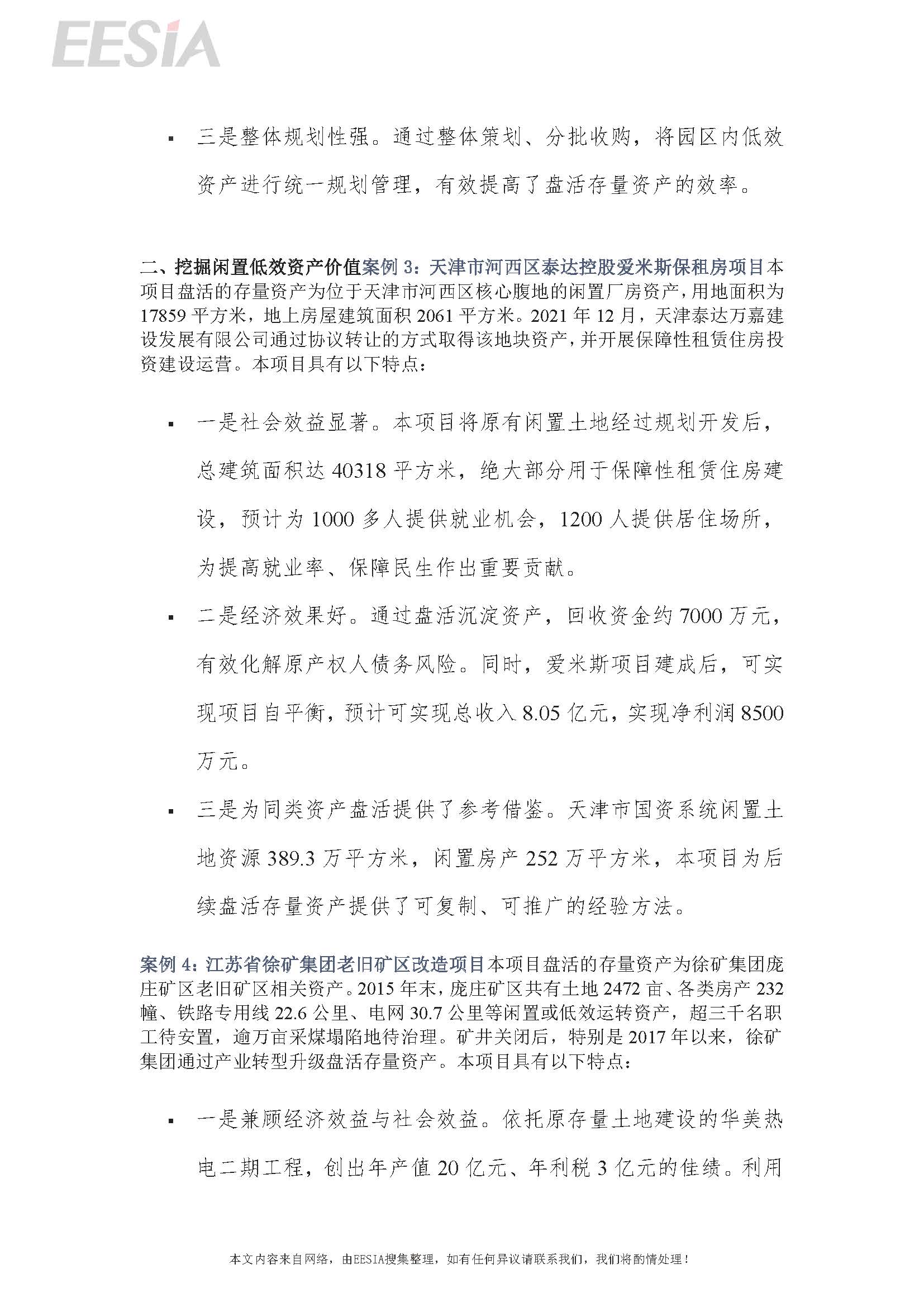 EESIA

▪ 三是整体规划性强。通过整体策划、分批收购，将园区内低效资产进行统一规划管理，有效提高了盘活存量资产的效率。

二、挖掘闲置低效资产价值案例 3：天津市河西区泰达控股爱米斯保租房项目本项目盘活的存量资产为位于天津市河西区核心腹地的闲置厂房资产，用地面积为 17859 平方米，地上房屋建筑面积 2061 平方米。2021 年 12 月，天津泰达万嘉建设发展有限公司通过协议转让的方式取得该地块资产，并开展保障性租赁住房投资建设运营。本项目具有以下特点：

▪ 一是社会效益显著。本项目将原有闲置土地经过规划开发后，总建筑面积达 40318 平方米，绝大部分用于保障性租赁住房建设，预计为 1000 多人提供就业机会，1200 人提供居住场所，为提高就业率、保障民生作出重要贡献。

▪ 二是经济效果好。通过盘活沉淀资产，回收资金约 7000 万元，有效化解原产权人债务风险。同时，爱米斯项目建成后，可实现项目自平衡，预计可实现总收入 8.05 亿元，实现净利润 8500 万元。

▪ 三是为同类资产盘活提供了参考借鉴。天津市国资系统闲置土地资源 389.3 万平方米，闲置房产 252 万平方米，本项目为后续盘活存量资产提供了可复制、可推广的经验方法。

案例 4：江苏省徐矿集团老旧矿区改造项目本项目盘活的存量资产为徐矿集团庞庄矿区老旧矿区相关资产。2015 年末，庞庄矿区共有土地 2472 亩、各类房产 232 幢、铁路专用线 22.6 公里、电网 30.7 公里等闲置或低效运转资产，超三千名职工待安置，逾万亩采煤塌陷地待治理。矿井关闭后，特别是 2017 年以来，徐矿集团通过产业转型升级盘活存量资产。本项目具有以下特点：

▪ 一是兼顾经济效益与社会效益。依托原存量土地建设的华美热电二期工程，创出年产值 20 亿元、年利税 3 亿元的佳绩。利用

本文内容来自网络，由EESIA搜集整理，如有任何异议请联系我们，我们将酌情处理！